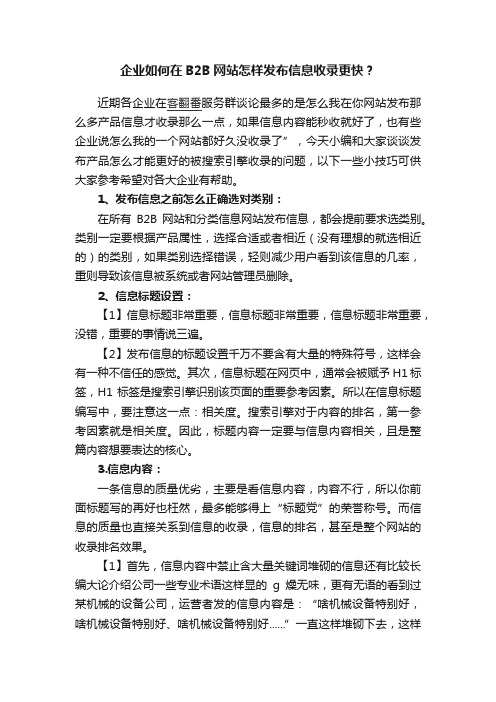 企业如何在 B2B 网站怎样发布信息收录更快？

近期各企业在客翻番服务群谈论最多的是怎么我在你网站发布那么多产品信息才收录那么一点，如果信息内容能秒收就好了，也有些企业说怎么我的一个网站都好久没收录了”，今天小编和大家谈谈发布产品怎么才能更好的被搜索引擎收录的问题，以下一些小技巧可供大家参考希望对各大企业有帮助。

1、发布信息之前怎么正确选对类别：

在所有 B2B 网站和分类信息网站发布信息，都会提前要求选类别。类别一定要根据产品属性，选择合适或者相近（没有理想的就选相近的）的类别，如果类别选择错误，轻则减少用户看到该信息的几率，重则导致该信息被系统或者网站管理员删除。

2、信息标题设置：

【1】信息标题非常重要，信息标题非常重要，信息标题非常重要，没错，重要的事情说三遍。

【2】发布信息的标题设置千万不要含有大量的特殊符号，这样会有一种不信任的感觉。其次，信息标题在网页中，通常会被赋予 H1 标签，H1 标签是搜索引擎识别该页面的重要参考因素。所以在信息标题编写中，要注意这一点：相关度。搜索引擎对于内容的排名，第一参考因素就是相关度。因此，标题内容一定要与信息内容相关，且是整篇内容想要表达的核心。

3.信息内容：

一条信息的质量优劣，主要是看信息内容，内容不行，所以你前面标题写的再好也枉然，最多能够得上“标题党”的荣誉称号。而信息的质量也直接关系到信息的收录，信息的排名，甚至是整个网站的收录排名效果。

【1】首先，信息内容中禁止含大量关键词堆砌的信息还有比较长编大论介绍公司一些专业术语这样显的 g 燥无味，更有无语的看到过某机械的设备公司，运营者发的信息内容是：“啥机械设备特别好，啥机械设备特别好、啥机械设备特别好......”一直这样堆砌下去，这样